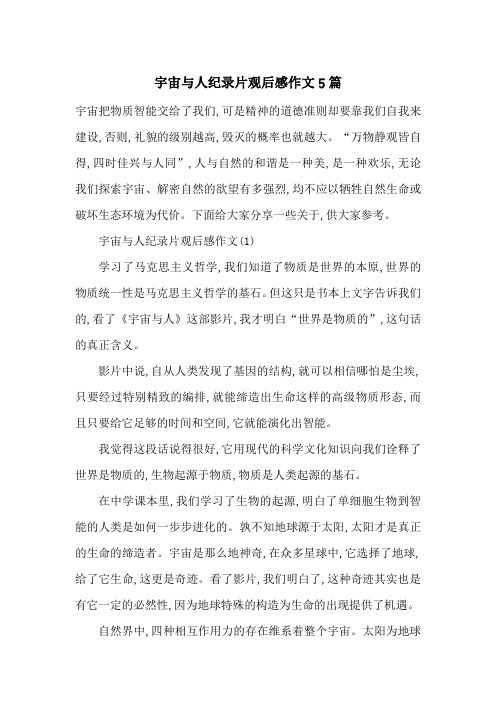 宇宙与人纪录片观后感作文5篇

宇宙把物质智能交给了我们,可是精神的道德准则却要靠我们自我来建设,否则,礼貌的级别越高,毁灭的概率也就越大。“万物静观皆自得,四时佳兴与人同”,人与自然的和谐是一种美,是一种欢乐,无论我们探索宇宙、解密自然的欲望有多强烈,均不应以牺牲自然生命或破坏生态环境为代价。下面给大家分享一些关于,供大家参考。

宇宙与人纪录片观后感作文(1)

学习了马克思主义哲学,我们知道了物质是世界的本原,世界的物质统一性是马克思主义哲学的基石。但这只是书本上文字告诉我们的,看了《宇宙与人》这部影片,我才明白“世界是物质的”,这句话的真正含义。

影片中说,自从人类发现了基因的结构,就可以相信哪怕是尘埃,只要经过特别精致的编排,就能缔造出生命这样的高级物质形态,而且只要给它足够的时间和空间,它就能演化出智能。

我觉得这段话说得很好,它用现代的科学文化知识向我们诠释了世界是物质的,生物起源于物质,物质是人类起源的基石。

在中学课本里,我们学习了生物的起源,明白了单细胞生物到智能的人类是如何一步步进化的。孰不知地球源于太阳,太阳才是真正的生命的缔造者。宇宙是那么地神奇,在众多星球中,它选择了地球,给了它生命,这更是奇迹。看了影片,我们明白了,这种奇迹其实也是有它一定的必然性,因为地球特殊的构造为生命的出现提供了机遇。

自然界中,四种相互作用力的存在维系着整个宇宙。太阳为地球